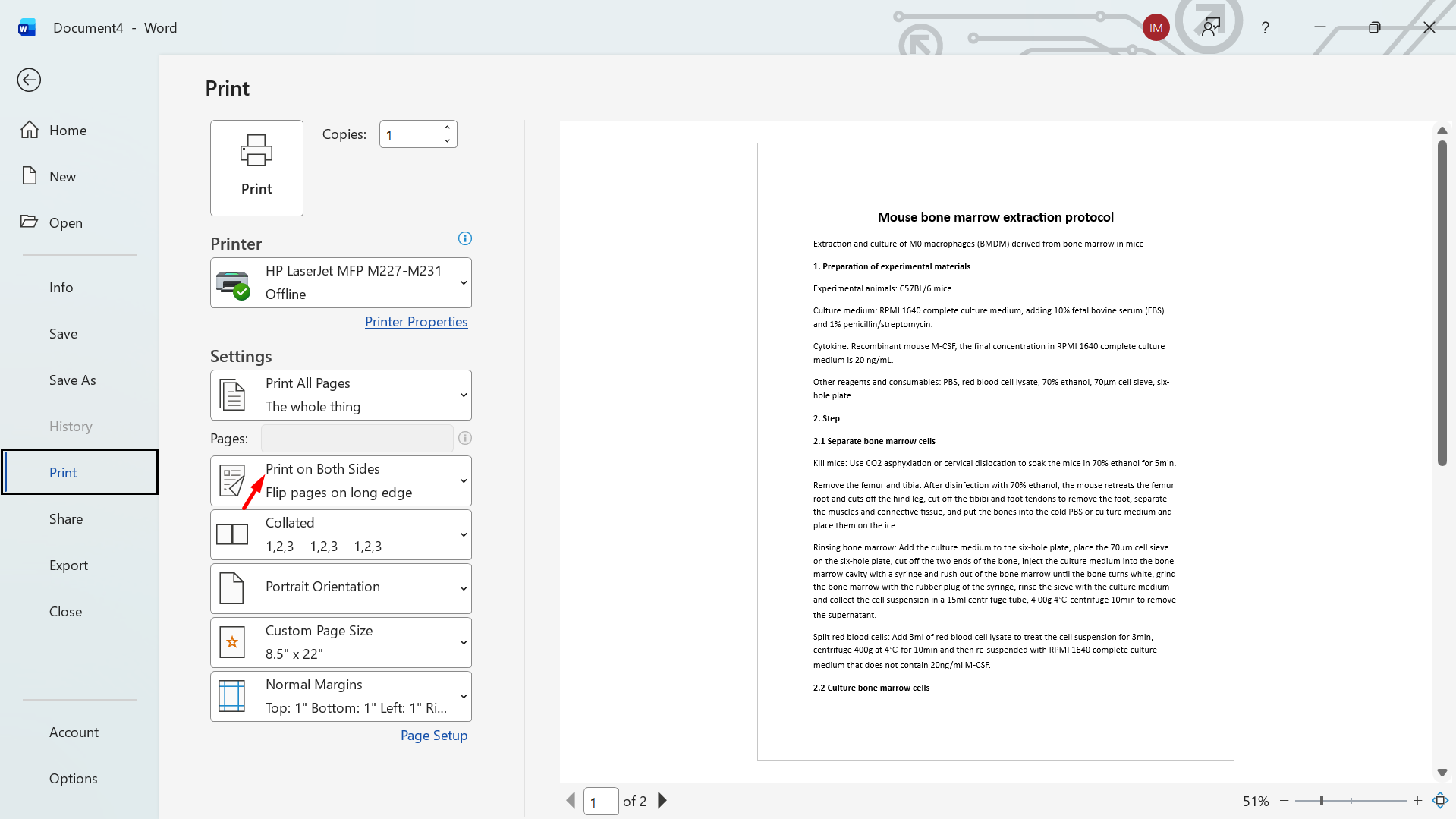 Document4 - Word

IM

?

Home

New

Open

Info

Save

Save As

History

Print

Share

Export

Close

Account

Options

Print

Print

Copies: 1

Printer

HP LaserJet MFP M227-M231
Offline

Printer Properties

Settings

Print All Pages
The whole thing

Pages:

Print on Both Sides
Flip pages on long edge

Collated
1,2,3 1,2,3 1,2,3

Portrait Orientation

Custom Page Size
8.5" x 22"

Normal Margins
Top: 1" Bottom: 1" Left: 1" Ri...

Page Setup

Mouse bone marrow extraction protocol

Extraction and culture of M0 macrophages (BMDM) derived from bone marrow in mice

1. Preparation of experimental materials

Experimental animals: C57BL/6 mice.

Culture medium: RPMI 1640 complete culture medium, adding 10% fetal bovine serum (FBS) and 1% penicillin/streptomycin.

Cytokine: Recombinant mouse M-CSF, the final concentration in RPMI 1640 complete culture medium is 20 ng/mL.

Other reagents and consumables: PBS, red blood cell lysate, 70% ethanol, 70μm cell sieve, six-hole plate.

2. Step

2.1 Separate bone marrow cells

Kill mice: Use CO2 asphyxiation or cervical dislocation to soak the mice in 70% ethanol for 5min.

Remove the femur and tibia: After disinfection with 70% ethanol, the mouse retreats the femur root and cuts off the hind leg, cut off the tibibi and foot tendons to remove the foot, separate the muscles and connective tissue, and put the bones into the cold PBS or culture medium and place them on the ice.

Rinsing bone marrow: Add the culture medium to the six-hole plate, place the 70μm cell sieve on the six-hole plate, cut off the two ends of the bone, inject the culture medium into the bone marrow cavity with a syringe and rush out of the bone marrow until the bone turns white, grind the bone marrow with the rubber plug of the syringe, rinse the sieve with the culture medium and collect the cell suspension in a 15ml centrifuge tube, 4 00g 4°C centrifuge 10min to remove the supernatant.

Split red blood cells: Add 3ml of red blood cell lysate to treat the cell suspension for 3min, centrifuge 400g at 4°C for 10min and then re-suspended with RPMI 1640 complete culture medium that does not contain 20ng/ml M-CSF.

2.2 Culture bone marrow cells

1 of 2

51%